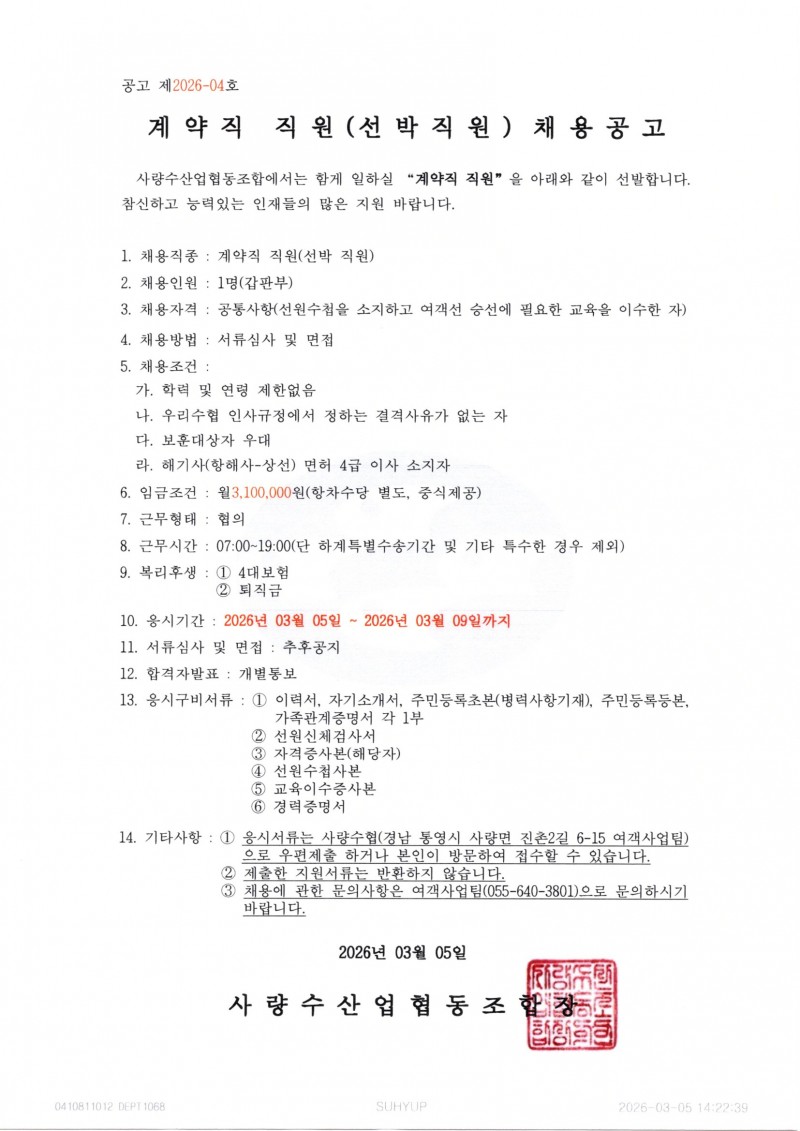 공고 제2026-04호

계약직 직원(선박직원) 채용공고

사량수산업협동조합에서는 함께 일하실 "계약직 직원"을 아래와 같이 선발합니다. 참신하고 능력있는 인재들의 많은 지원 바랍니다.

1. 채용직종 : 계약직 직원(선박 직원)
2. 채용인원 : 1명(갑판부)
3. 채용자격 : 공통사항(선원수첩을 소지하고 여객선 승선에 필요한 교육을 이수한 자)
4. 채용방법 : 서류심사 및 면접
5. 채용조건 :
가. 학력 및 연령 제한없음
나. 우리수협 인사규정에서 정하는 결격사유가 없는 자
다. 보훈대상자 우대
라. 해기사(항해사-상선) 면허 4급 이사 소지자
6. 임금조건 : 월3,100,000원(항차수당 별도, 중식제공)
7. 근무형태 : 협의
8. 근무시간 : 07:00~19:00(단 하계특별수송기간 및 기타 특수한 경우 제외)
9. 복리후생 : ① 4대보험
② 퇴직금
10. 응시기간 : 2026년 03월 05일 ~ 2026년 03월 09일까지
11. 서류심사 및 면접 : 추후공지
12. 합격자발표 : 개별통보
13. 응시구비서류 : ① 이력서, 자기소개서, 주민등록초본(병력사항기재), 주민등록등본, 가족관계증명서 각 1부
② 선원신체검사서
③ 자격증사본(해당자)
④ 선원수첩사본
⑤ 교육이수증사본
⑥ 경력증명서
14. 기타사항 : ① 응시서류는 사량수협(경남 통영시 사량면 진촌2길 6-15 여객사업팀)으로 우편제출 하거나 본인이 방문하여 접수할 수 있습니다.
② 제출한 지원서류는 반환하지 않습니다.
③ 채용에 관한 문의사항은 여객사업팀(055-640-3801)으로 문의하시기 바랍니다.

2026년 03월 05일

사량수산업협동조합장

0410811012 DEPT1068 SUHYUP 2026-03-05 14:22:39